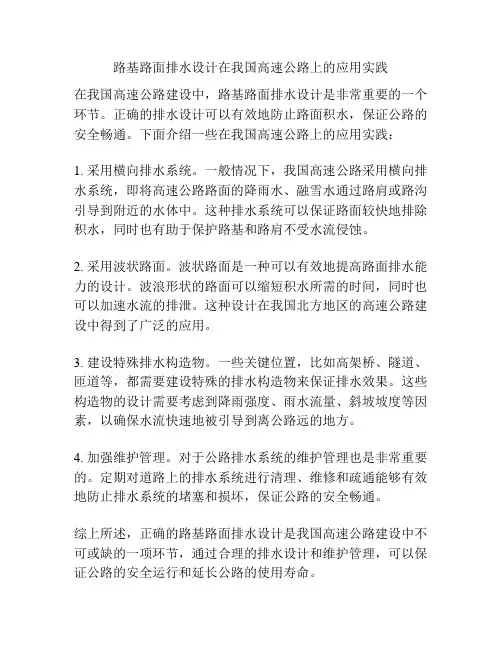 路基路面排水设计在我国高速公路上的应用实践

在我国高速公路建设中，路基路面排水设计是非常重要的一个环节。正确的排水设计可以有效地防止路面积水，保证公路的安全畅通。下面介绍一些在我国高速公路上的应用实践：

1. 采用横向排水系统。一般情况下，我国高速公路采用横向排水系统，即将高速公路路面的降雨水、融雪水通过路肩或路沟引导到附近的水体中。这种排水系统可以保证路面较快地排除积水，同时也有助于保护路基和路肩不受水流侵蚀。

2. 采用波状路面。波状路面是一种可以有效地提高路面排水能力的设计。波浪形状的路面可以缩短积水所需的时间，同时也可以加速水流的排泄。这种设计在我国北方地区的高速公路建设中得到了广泛的应用。

3. 建设特殊排水构造物。一些关键位置，比如高架桥、隧道、匝道等，都需要建设特殊的排水构造物来保证排水效果。这些构造物的设计需要考虑到降雨强度、雨水流量、斜坡坡度等因素，以确保水流快速地被引导到离公路远的地方。

4. 加强维护管理。对于公路排水系统的维护管理也是非常重要的。定期对道路上的排水系统进行清理、维修和疏通能够有效地防止排水系统的堵塞和损坏，保证公路的安全畅通。

综上所述，正确的路基路面排水设计是我国高速公路建设中不可或缺的一项环节，通过合理的排水设计和维护管理，可以保证公路的安全运行和延长公路的使用寿命。